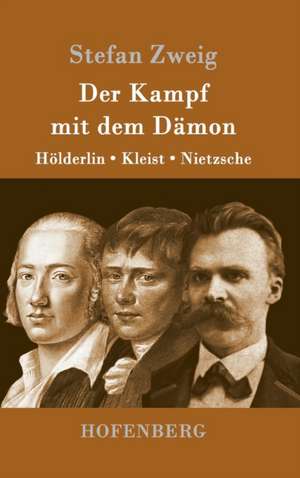 Stefan Zweig

Der Kampf mit dem Dämon

Hölderlin • Kleist • Nietzsche

HOFENBERG